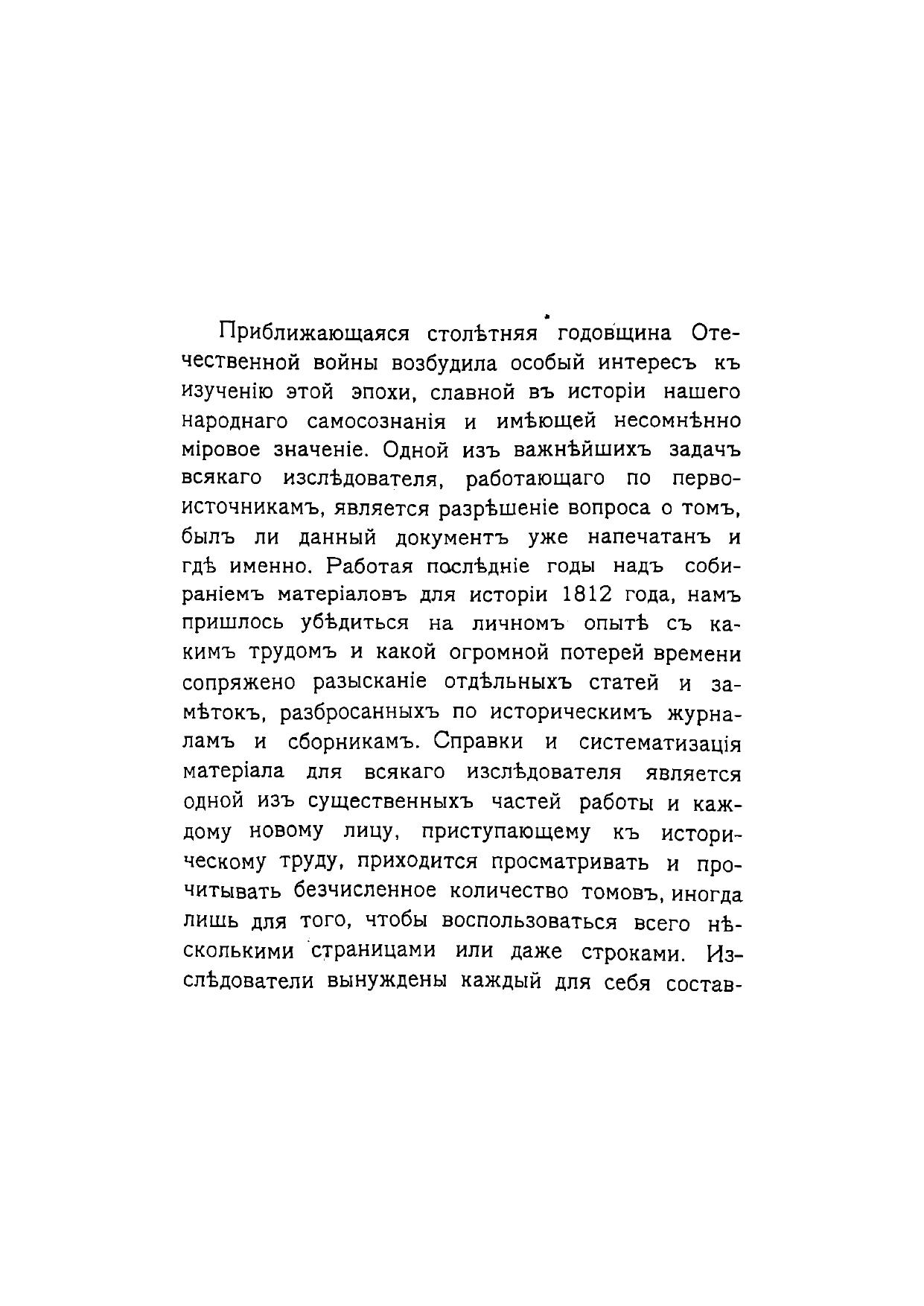 Приближающаяся столѣтняя годовщина Отечественной войны возбудила особый интересъ къ изученію этой эпохи, славной въ исторіи нашего народнаго самосознанія и имѣющей несомнѣнно міровое значеніе. Одной изъ важнѣйшихъ задачъ всякаго изслѣдователя, работающаго по первоисточникамъ, является разрѣшеніе вопроса о томъ, былъ ли данный документъ уже напечатанъ и гдѣ именно. Работая послѣдніе годы надъ собираніемъ матеріаловъ для исторіи 1812 года, намъ пришлось убѣдиться на личномъ опытѣ съ какимъ трудомъ и какой огромной потерей времени сопряжено разысканіе отдѣльныхъ статей и замѣтокъ, разбросанныхъ по историческимъ журналамъ и сборникамъ. Справки и систематизація матеріала для всякаго изслѣдователя является одной изъ существенныхъ частей работы и каждому новому лицу, приступающему къ историческому труду, приходится просматривать и прочитывать безчисленное количество томовъ, иногда лишь для того, чтобы воспользоваться всего нѣсколькими страницами или даже строками. Изслѣдователи вынуждены каждый для себя состав-